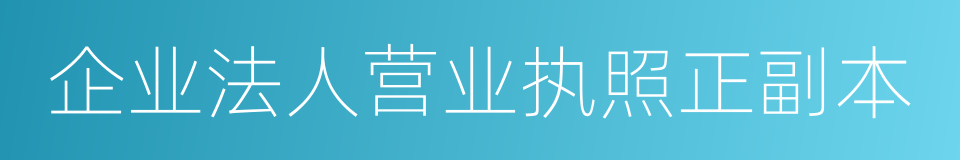 企业法人营业执照正副本